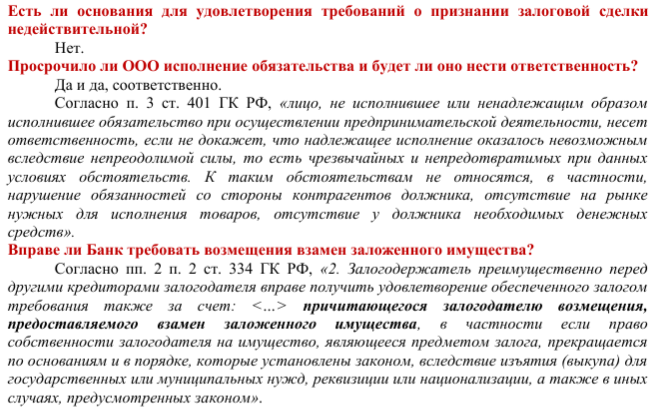 Есть ли основания для удовлетворения требований о признании залоговой сделки недействительной?

Нет.

Просрочило ли ООО исполнение обязательства и будет ли оно нести ответственность?

Да и да, соответственно.

Согласно п. 3 ст. 401 ГК РФ, «лицо, не исполнившее или ненадлежащим образом исполнившее обязательство при осуществлении предпринимательской деятельности, несет ответственность, если не докажет, что надлежащее исполнение оказалось невозможным вследствие непреодолимой силы, то есть чрезвычайных и непредотвратимых при данных условиях обстоятельств. К таким обстоятельствам не относятся, в частности, нарушение обязанностей со стороны контрагентов должника, отсутствие на рынке нужных для исполнения товаров, отсутствие у должника необходимых денежных средств».

Вправе ли Банк требовать возмещения взамен заложенного имущества?

Согласно пп. 2 п. 2 ст. 334 ГК РФ, «2. Залогодержатель преимущественно перед другими кредиторами залогодателя вправе получить удовлетворение обеспеченного залогом требования также за счет: <...> причитающегося залогодателю возмещения, предоставляемого взамен заложенного имущества, в частности если право собственности залогодателя на имущество, являющееся предметом залога, прекращается по основаниям и в порядке, которые установлены законом, вследствие изъятия (выкупа) для государственных или муниципальных нужд, реквизиции или национализации, а также в иных случаях, предусмотренных законом».